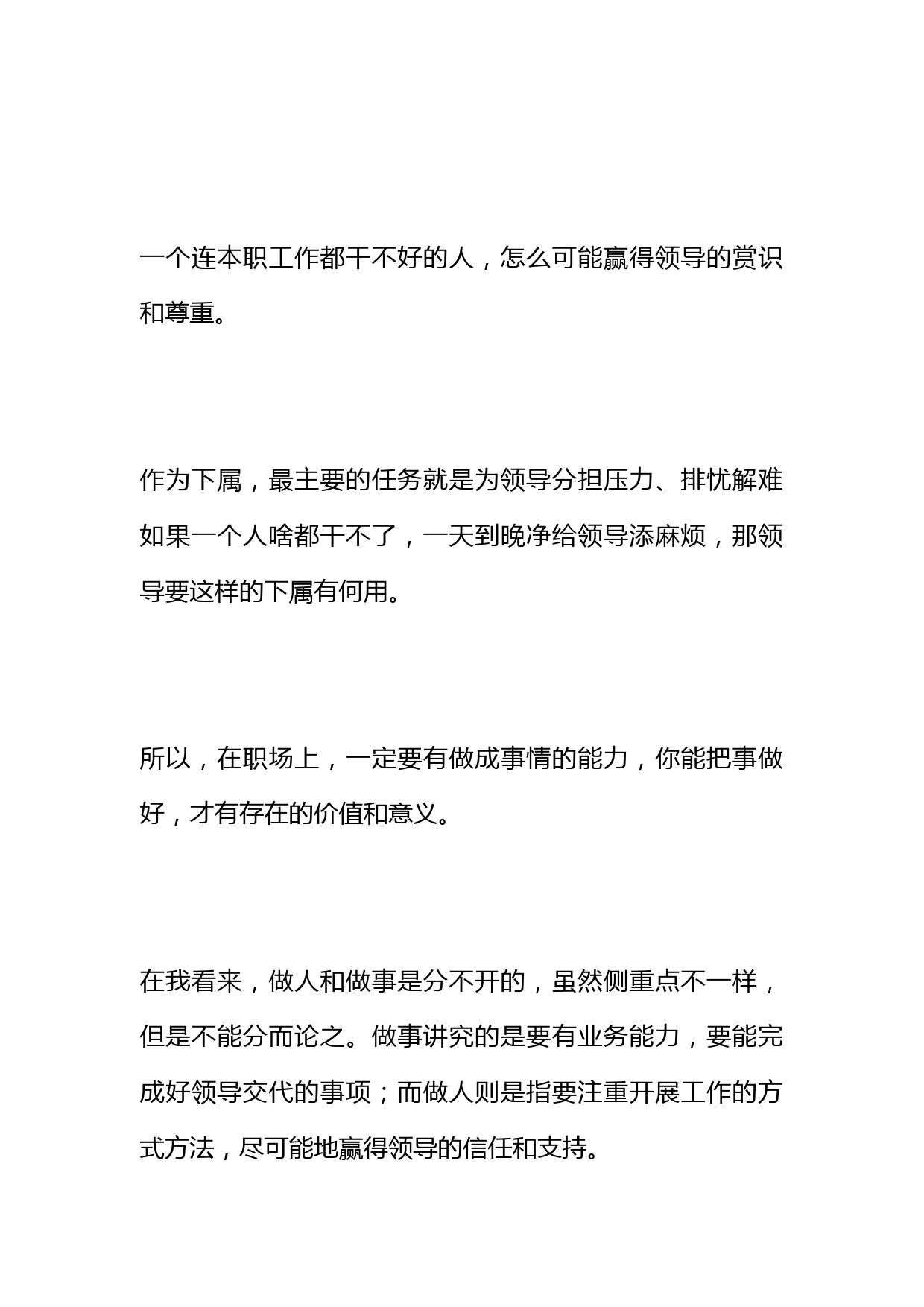 一个连本职工作都干不好的人，怎么可能赢得领导的赏识和尊重。

作为下属，最主要的任务就是为领导分担压力、排忧解难如果一个人啥都干不了，一天到晚净给领导添麻烦，那领导要这样的下属有何用。

所以，在职场上，一定要有做成事情的能力，你能把事做好，才有存在的价值和意义。

在我看来，做人和做事是分不开的，虽然侧重点不一样，但是不能分而论之。做事讲究的是要有业务能力，要能完成好领导交代的事项；而做人则是指要注重开展工作的方式方法，尽可能地赢得领导的信任和支持。